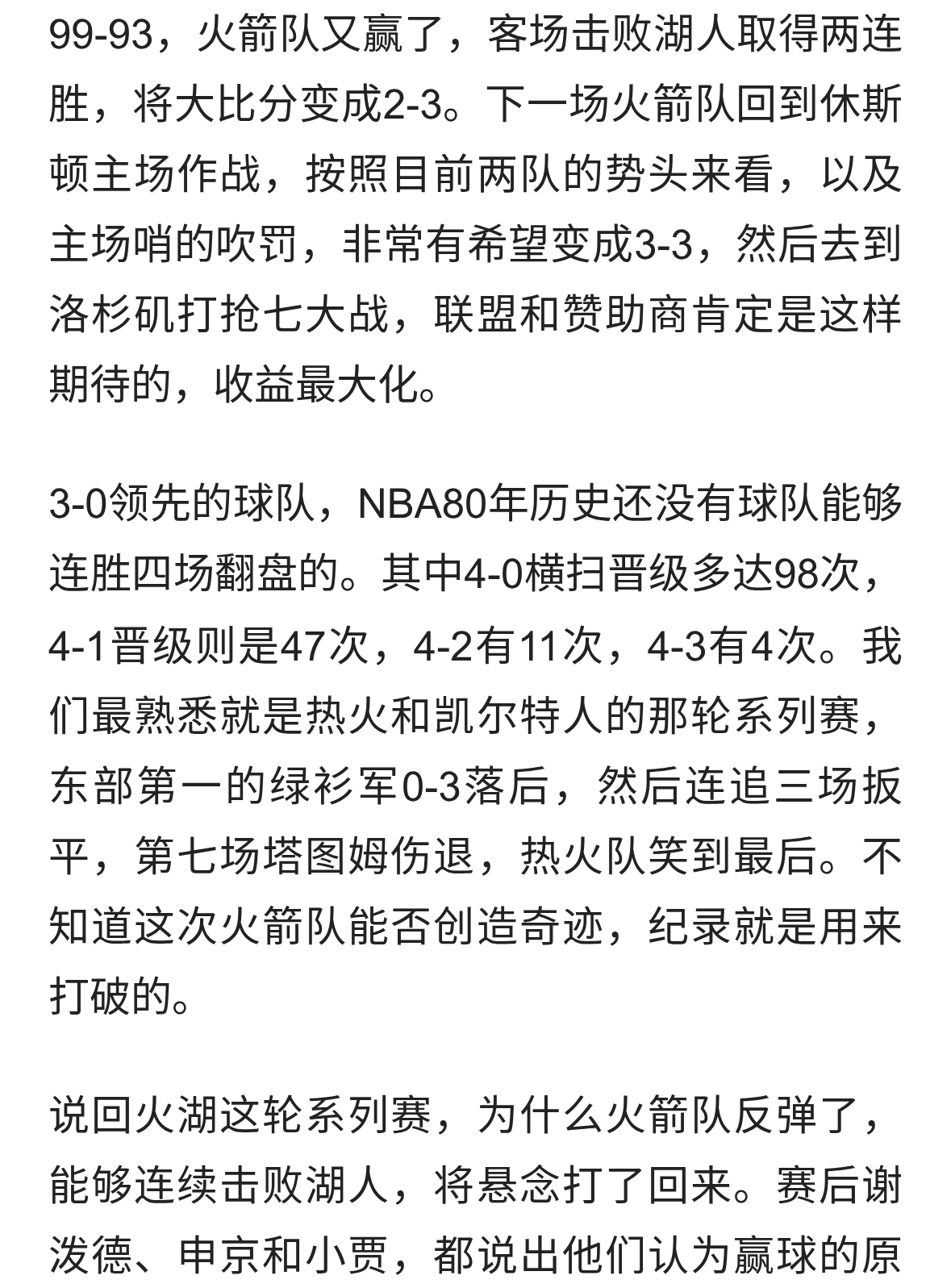 99-93，火箭队又赢了，客场击败湖人取得两连胜，将大比分变成2-3。下一场火箭队回到休斯顿主场作战，按照目前两队的势头来看，以及主场哨的吹罚，非常有希望变成3-3，然后去到洛杉矶打抢七大战，联盟和赞助商肯定是这样期待的，收益最大化。

3-0领先的球队，NBA80年历史还没有球队能够连胜四场翻盘的。其中4-0横扫晋级多达98次，4-1晋级则是47次，4-2有11次，4-3有4次。我们最熟悉就是热火和凯尔特人的那轮系列赛，东部第一的绿衫军0-3落后，然后连追三场扳平，第七场塔图姆伤退，热火队笑到最后。不知道这次火箭队能否创造奇迹，纪录就是用来打破的。

说回火湖这轮系列赛，为什么火箭队反弹了，能够连续击败湖人，将悬念打了回来。赛后谢泼德、申京和小贾，都说出他们认为赢球的原